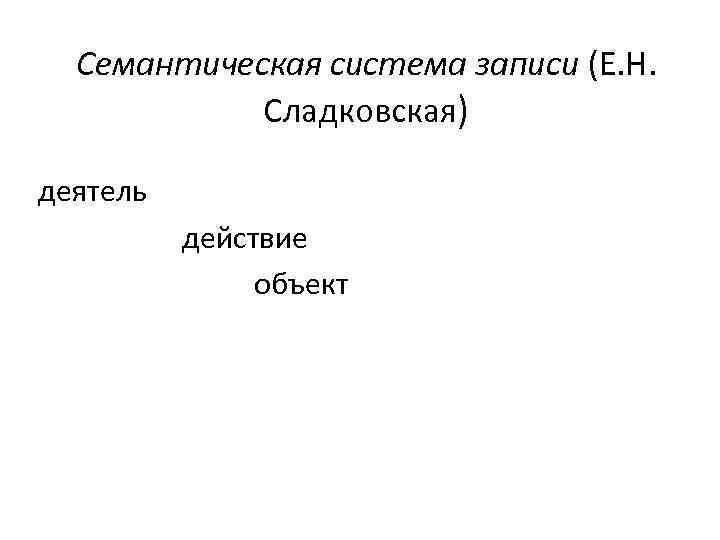 Семантическая система записи (Е.Н. Сладковская)

деятель

действие

объект